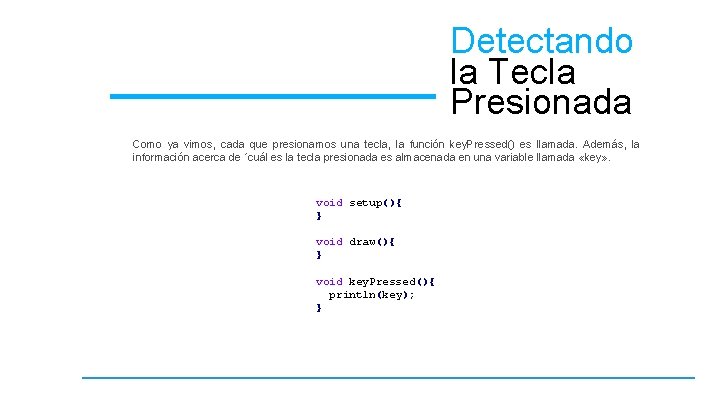 Detectando
la Tecla
Presionada

Como ya vimos, cada que presionamos una tecla, la función keyPressed() es llamada. Además, la información acerca de ´cuál es la tecla presionada es almacenada en una variable llamada «key».

void setup(){
}

void draw(){
}

void keyPressed(){
  println(key);
}